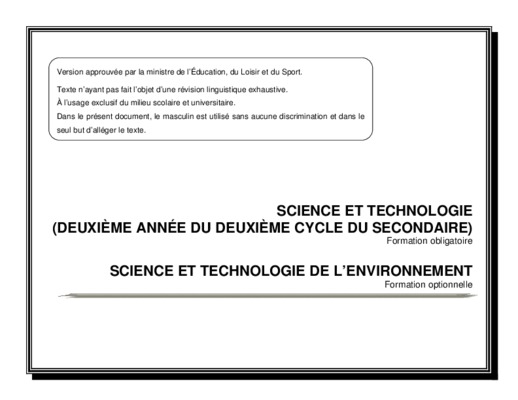 Version approuvée par la ministre de l'Éducation, du Loisir et du Sport.

Texte n'ayant pas fait l'objet d'une révision linguistique exhaustive.

À l'usage exclusif du milieu scolaire et universitaire.

Dans le présent document, le masculin est utilisé sans aucune discrimination et dans le seul but d'alléger le texte.

SCIENCE ET TECHNOLOGIE
(DEUXIÈME ANNÉE DU DEUXIÈME CYCLE DU SECONDAIRE)
Formation obligatoire

SCIENCE ET TECHNOLOGIE DE L'ENVIRONNEMENT
Formation optionnelle